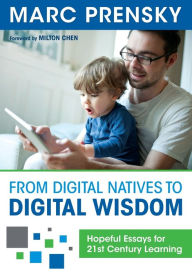 MARC PRENSKY

Foreword by MILTON CHEN

FROM DIGITAL NATIVES TO DIGITAL WISDOM

Hopeful Essays for 21st Century Learning